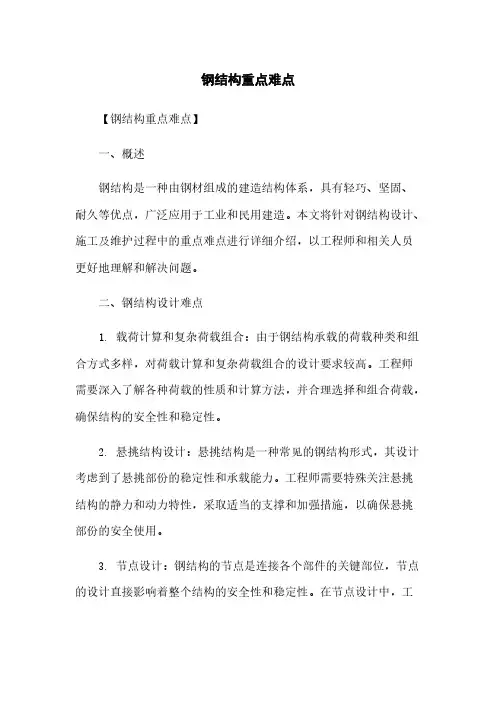 钢结构重点难点

【钢结构重点难点】

一、概述

钢结构是一种由钢材组成的建造结构体系，具有轻巧、坚固、耐久等优点，广泛应用于工业和民用建造。本文将针对钢结构设计、施工及维护过程中的重点难点进行详细介绍，以工程师和相关人员更好地理解和解决问题。

二、钢结构设计难点

1. 载荷计算和复杂荷载组合：由于钢结构承载的荷载种类和组合方式多样，对荷载计算和复杂荷载组合的设计要求较高。工程师需要深入了解各种荷载的性质和计算方法，并合理选择和组合荷载，确保结构的安全性和稳定性。

2. 悬挑结构设计：悬挑结构是一种常见的钢结构形式，其设计考虑到了悬挑部份的稳定性和承载能力。工程师需要特殊关注悬挑结构的静力和动力特性，采取适当的支撑和加强措施，以确保悬挑部份的安全使用。

3. 节点设计：钢结构的节点是连接各个部件的关键部位，节点的设计直接影响着整个结构的安全性和稳定性。在节点设计中，工